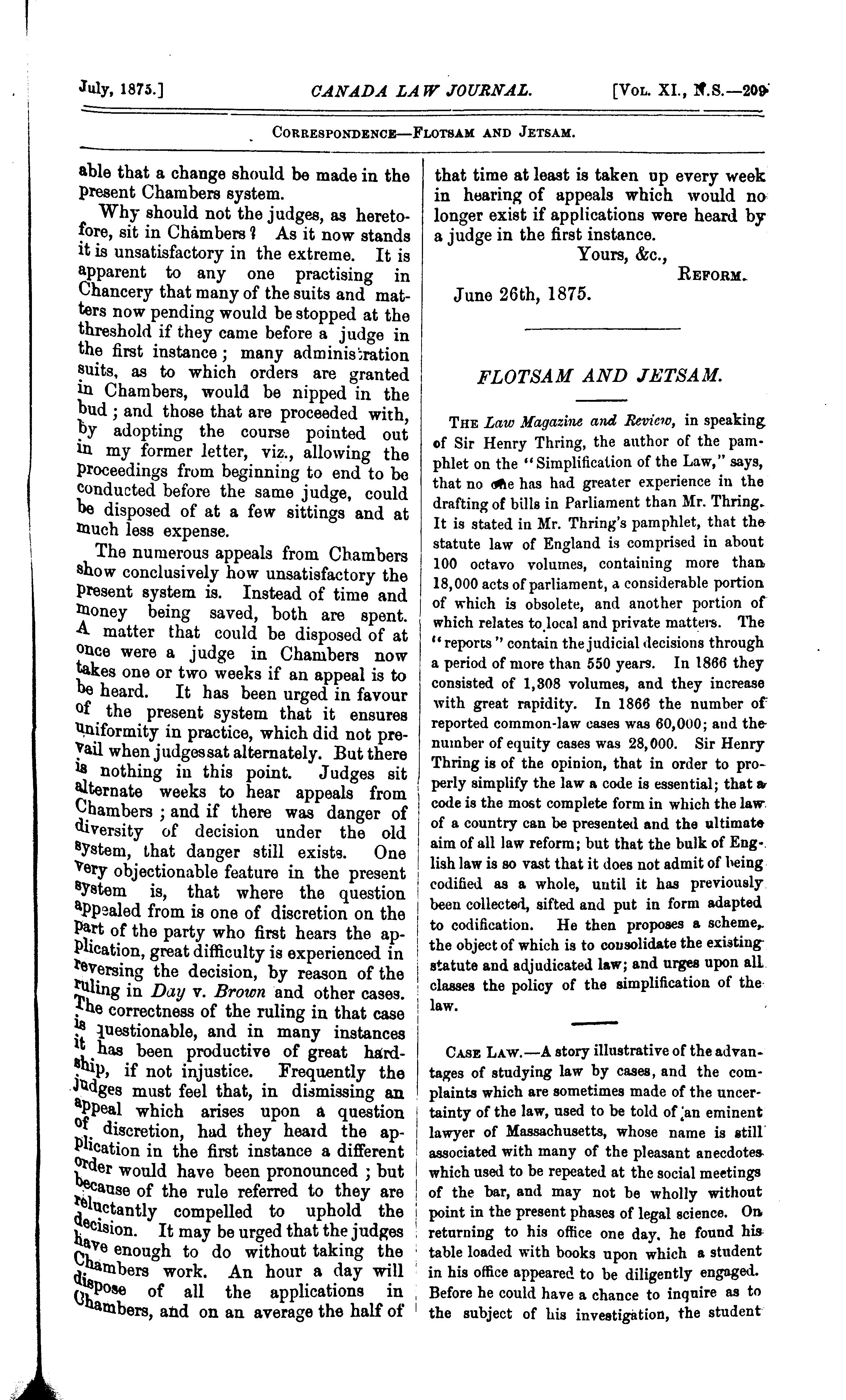 July, 1875.] CANADA LAW JOURNAL. [VOL. XI., N.S.—209

CORRESPONDENCE—FLOTSAM AND JETSAM.

able that a change should be made in the present Chambers system.

Why should not the judges, as heretofore, sit in Chambers? As it now stands it is unsatisfactory in the extreme. It is apparent to any one practising in Chancery that many of the suits and matters now pending would be stopped at the threshold if they came before a judge in the first instance; many administration suits, as to which orders are granted in Chambers, would be nipped in the bud; and those that are proceeded with, by adopting the course pointed out in my former letter, viz., allowing the proceedings from beginning to end to be conducted before the same judge, could be disposed of at a few sittings and at much less expense.

The numerous appeals from Chambers show conclusively how unsatisfactory the present system is. Instead of time and money being saved, both are spent. A matter that could be disposed of at once were a judge in Chambers now takes one or two weeks if an appeal is to be heard. It has been urged in favour of the present system that it ensures uniformity in practice, which did not prevail when judges sat alternately. But there is nothing in this point. Judges sit alternate weeks to hear appeals from Chambers; and if there was danger of diversity of decision under the old system, that danger still exists. One very objectionable feature in the present system is, that where the question appealed from is one of discretion on the part of the party who first hears the application, great difficulty is experienced in reversing the decision, by reason of the ruling in Day v. Brown and other cases. The correctness of the ruling in that case is questionable, and in many instances it has been productive of great hardship, if not injustice. Frequently the judges must feel that, in dismissing an appeal which arises upon a question of discretion, had they heard the application in the first instance a different order would have been pronounced; but because of the rule referred to they are reluctantly compelled to uphold the decision. It may be urged that the judges have enough to do without taking the Chambers work. An hour a day will dispose of all the applications in Chambers, and on an average the half of that time at least is taken up every week in hearing of appeals which would no longer exist if applications were heard by a judge in the first instance.

Yours, &c.,
REFORM.

June 26th, 1875.

FLOTSAM AND JETSAM.

THE Law Magazine and Review, in speaking of Sir Henry Thring, the author of the pamphlet on the "Simplification of the Law," says, that no one has had greater experience in the drafting of bills in Parliament than Mr. Thring. It is stated in Mr. Thring's pamphlet, that the statute law of England is comprised in about 100 octavo volumes, containing more than 18,000 acts of parliament, a considerable portion of which is obsolete, and another portion of which relates to local and private matters. The "reports" contain the judicial decisions through a period of more than 550 years. In 1866 they consisted of 1,308 volumes, and they increase with great rapidity. In 1866 the number of reported common-law cases was 60,000; and the number of equity cases was 28,000. Sir Henry Thring is of the opinion, that in order to properly simplify the law a code is essential; that a code is the most complete form in which the law of a country can be presented and the ultimate aim of all law reform; but that the bulk of English law is so vast that it does not admit of being codified as a whole, until it has previously been collected, sifted and put in form adapted to codification. He then proposes a scheme, the object of which is to consolidate the existing statute and adjudicated law; and urges upon all classes the policy of the simplification of the law.

CASE LAW.—A story illustrative of the advantages of studying law by cases, and the complaints which are sometimes made of the uncertainty of the law, used to be told of an eminent lawyer of Massachusetts, whose name is still associated with many of the pleasant anecdotes which used to be repeated at the social meetings of the bar, and may not be wholly without point in the present phases of legal science. On returning to his office one day, he found his table loaded with books upon which a student in his office appeared to be diligently engaged. Before he could have a chance to inquire as to the subject of his investigation, the student